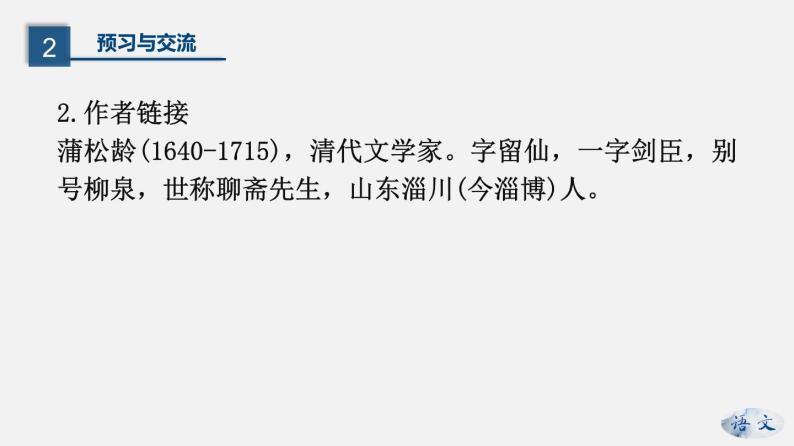 2 预习与交流

2.作者链接
蒲松龄(1640-1715)，清代文学家。字留仙，一字剑臣，别号柳泉，世称聊斋先生，山东淄川(今淄博)人。

语文